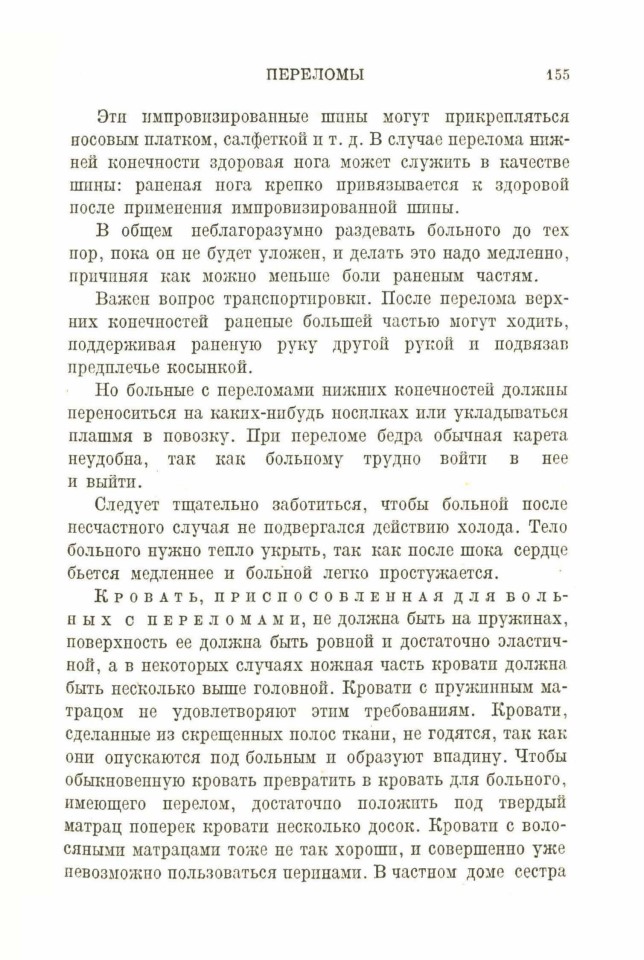 ПЕРЕЛОМЫ 155

Эти импровизированные шины могут прикрепляться носовым платком, салфеткой и т. д. В случае перелома нижней конечности здоровая нога может служить в качестве шины: раненая нога крепко привязывается к здоровой после применения импровизированной шины.

В общем неблагоразумно раздевать больного до тех пор, пока он не будет уложен, и делать это надо медленно, причиняя как можно меньше боли раненым частям.

Важен вопрос транспортировки. После перелома верхних конечностей раненые большей частью могут ходить, поддерживая раненую руку другой рукой и подвязав предплечье косынкой.

Но больные с переломами нижних конечностей должны переноситься на каких-нибудь носилках или укладываться плашмя в повозку. При переломе бедра обычная карета неудобна, так как больному трудно войти в нее и выйти.

Следует тщательно заботиться, чтобы больной после несчастного случая не подвергался действию холода. Тело больного нужно тепло укрыть, так как после шока сердце бьется медленнее и больной легко простужается.

Кровать, приспособленная для больных с переломами, не должна быть на пружинах, поверхность ее должна быть ровной и достаточно эластичной, а в некоторых случаях ножная часть кровати должна быть несколько выше головной. Кровати с пружинным матрацом не удовлетворяют этим требованиям. Кровати, сделанные из скрещенных полос ткани, не годятся, так как они опускаются под больным и образуют впадину. Чтобы обыкновенную кровать превратить в кровать для больного, имеющего перелом, достаточно положить под твердый матрац поперек кровати несколько досок. Кровати с волосяными матрацами тоже не так хороши, и совершенно уже невозможно пользоваться перинами. В частном доме сестра